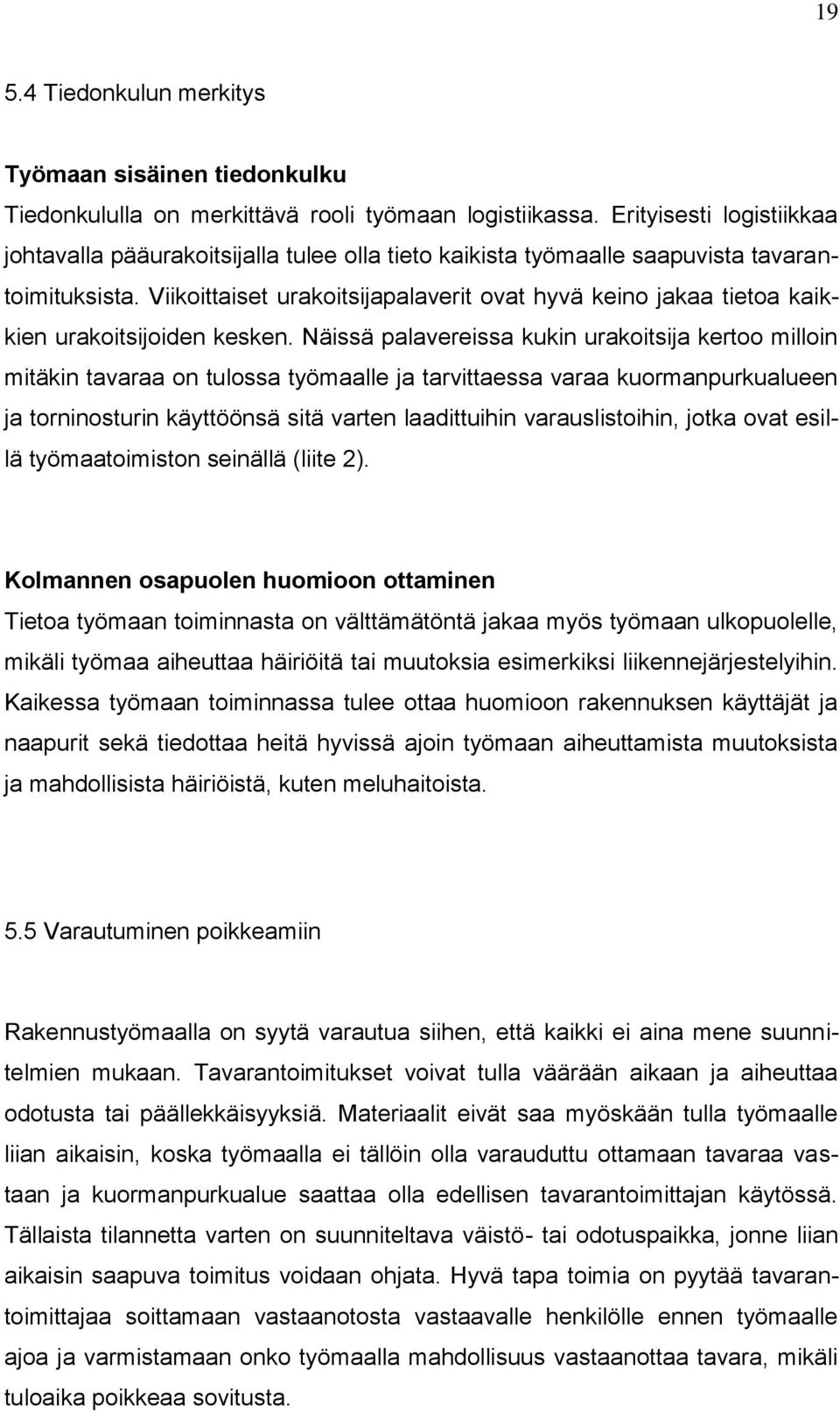 19

5.4 Tiedonkulun merkitys

Työmaan sisäinen tiedonkulku
Tiedonkululla on merkittävä rooli työmaan logistiikassa. Erityisesti logistiikkaa johtavalla pääurakoitsijalla tulee olla tieto kaikista työmaalle saapuvista tavarantoimituksista. Viikoittaiset urakoitsijapalaverit ovat hyvä keino jakaa tietoa kaikkien urakoitsijoiden kesken. Näissä palavereissa kukin urakoitsija kertoo milloin mitäkin tavaraa on tulossa työmaalle ja tarvittaessa varaa kuormanpurkualueen ja torninosturin käyttöönsä sitä varten laadittuihin varauslistoihin, jotka ovat esillä työmaatoimiston seinällä (liite 2).

Kolmannen osapuolen huomioon ottaminen
Tietoa työmaan toiminnasta on välttämätöntä jakaa myös työmaan ulkopuolelle, mikäli työmaa aiheuttaa häiriöitä tai muutoksia esimerkiksi liikennejärjestelyihin. Kaikessa työmaan toiminnassa tulee ottaa huomioon rakennuksen käyttäjät ja naapurit sekä tiedottaa heitä hyvissä ajoin työmaan aiheuttamista muutoksista ja mahdollisista häiriöistä, kuten meluhaitoista.

5.5 Varautuminen poikkeamiin

Rakennustyömaalla on syytä varautua siihen, että kaikki ei aina mene suunnitelmien mukaan. Tavarantoimitukset voivat tulla väärään aikaan ja aiheuttaa odotusta tai päällekkäisyyksiä. Materiaalit eivät saa myöskään tulla työmaalle liian aikaisin, koska työmaalla ei tällöin olla varauduttu ottamaan tavaraa vastaan ja kuormanpurkualue saattaa olla edellisen tavarantoimittajan käytössä. Tällaista tilannetta varten on suunniteltava väistö- tai odotuspaikka, jonne liian aikaisin saapuva toimitus voidaan ohjata. Hyvä tapa toimia on pyytää tavarantoimittajaa soittamaan vastaanotosta vastaavalle henkilölle ennen työmaalle ajoa ja varmistamaan onko työmaalla mahdollisuus vastaanottaa tavara, mikäli tuloaika poikkeaa sovitusta.